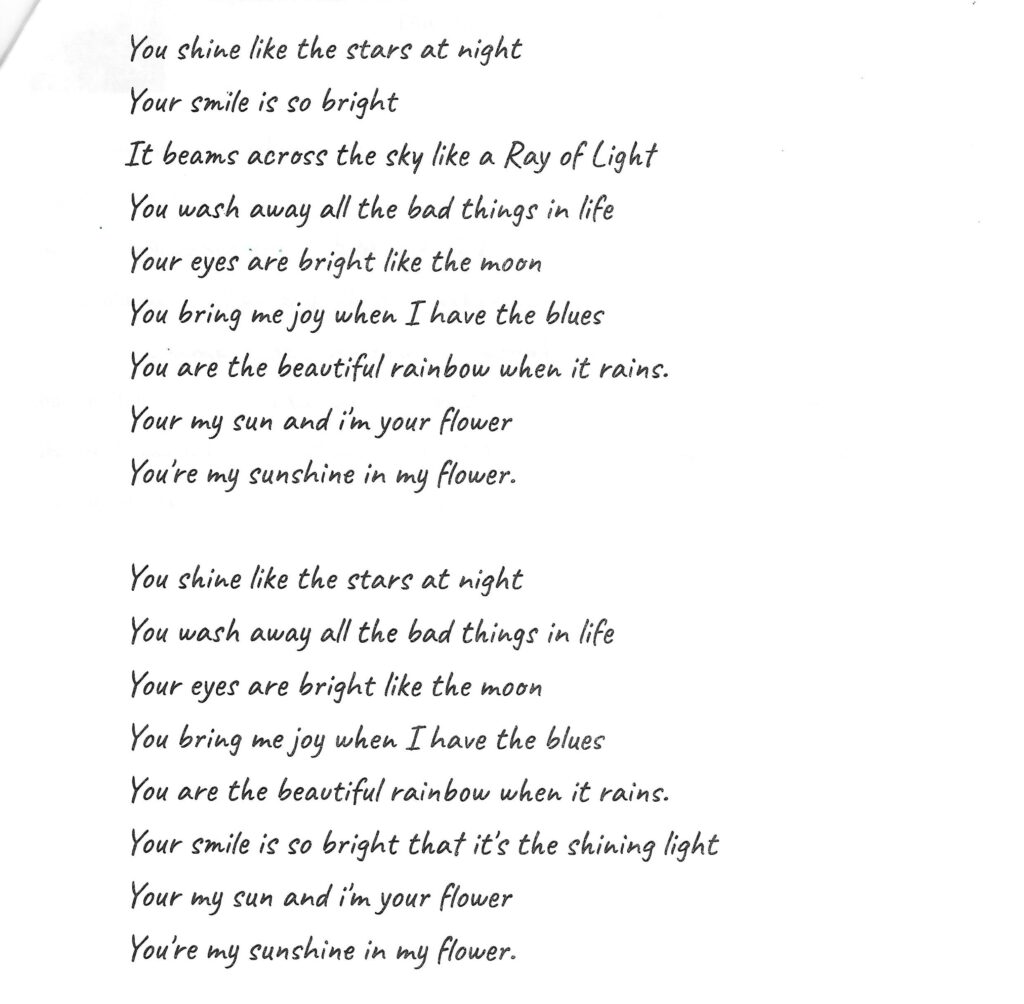 You shine like the stars at night
Your smile is so bright
It beams across the sky like a Ray of Light
You wash away all the bad things in life
Your eyes are bright like the moon
You bring me joy when I have the blues
You are the beautiful rainbow when it rains.
Your my sun and i'm your flower
You're my sunshine in my flower.

You shine like the stars at night
You wash away all the bad things in life
Your eyes are bright like the moon
You bring me joy when I have the blues
You are the beautiful rainbow when it rains.
Your smile is so bright that it's the shining light
Your my sun and i'm your flower
You're my sunshine in my flower.